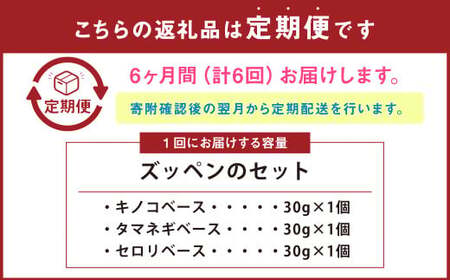 こちらの返礼品は定期便です

定期便

6ヶ月間（計6回）お届けします。

寄附確認後の翌月から定期配送を行います。

1回にお届けする容量

ズッペンのセット

・キノコベース・・・・・30g×1個
・タマネギベース・・・・30g×1個
・セロリベース・・・・・30g×1個